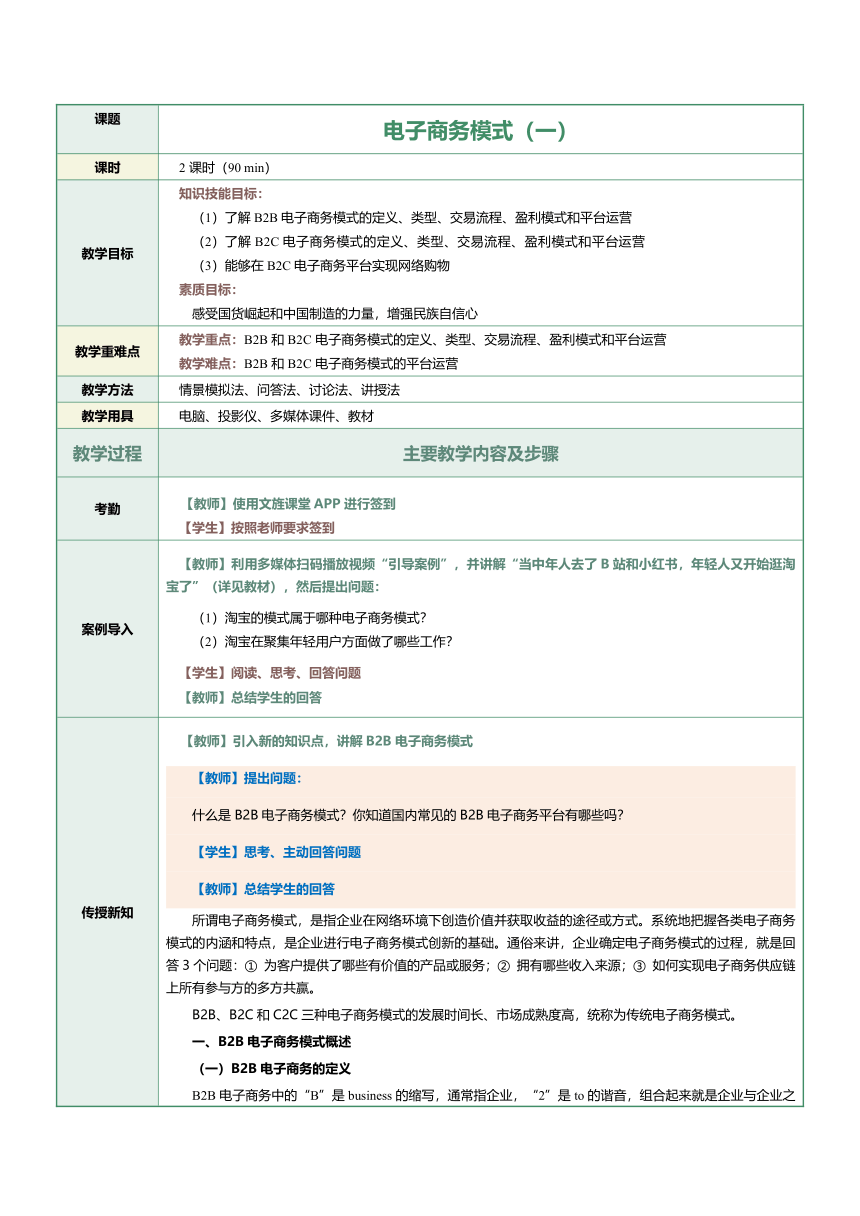 | 课题 | 电子商务模式（一） |
|---|---|
| 课时 | 2 课时（90 min） |
| 教学目标 | 知识技能目标：<br>（1）了解 B2B 电子商务模式的定义、类型、交易流程、盈利模式和平台运营<br>（2）了解 B2C 电子商务模式的定义、类型、交易流程、盈利模式和平台运营<br>（3）能够在 B2C 电子商务平台实现网络购物<br>素质目标：<br>感受国货崛起和中国制造的力量，增强民族自信心 |
| 教学重难点 | 教学重点：B2B 和 B2C 电子商务模式的定义、类型、交易流程、盈利模式和平台运营<br>教学难点：B2B 和 B2C 电子商务模式的平台运营 |
| 教学方法 | 情景模拟法、问答法、讨论法、讲授法 |
| 教学用具 | 电脑、投影仪、多媒体课件、教材 |
| 教学过程 | 主要教学内容及步骤 |
| 考勤 | 【教师】使用文旌课堂 APP 进行签到<br>【学生】按照老师要求签到 |
| 案例导入 | 【教师】利用多媒体扫码播放视频“引导案例”，并讲解“当中年人去了 B 站和小红书，年轻人又开始逛淘宝了”（详见教材），然后提出问题：<br>（1）淘宝的模式属于哪种电子商务模式？<br>（2）淘宝在聚集年轻用户方面做了哪些工作？<br>【学生】阅读、思考、回答问题<br>【教师】总结学生的回答 |
| 传授新知 | 【教师】引入新的知识点，讲解 B2B 电子商务模式<br>【教师】提出问题：<br>什么是 B2B 电子商务模式？你知道国内常见的 B2B 电子商务平台有哪些吗？<br>【学生】思考、主动回答问题<br>【教师】总结学生的回答<br>所谓电子商务模式，是指企业在网络环境下创造价值并获取收益的途径或方式。系统地把握各类电子商务模式的内涵和特点，是企业进行电子商务模式创新的基础。通俗来讲，企业确定电子商务模式的过程，就是回答 3 个问题：① 为客户提供了哪些有价值的产品或服务；② 拥有哪些收入来源；③ 如何实现电子商务供应链上所有参与方的多方共赢。<br>B2B、B2C 和 C2C 三种电子商务模式的发展时间长、市场成熟度高，统称为传统电子商务模式。<br>一、B2B 电子商务模式概述<br>（一）B2B 电子商务的定义<br>B2B 电子商务中的“B”是 business 的缩写，通常指企业，“2”是 to 的谐音，组合起来就是企业与企业之 |